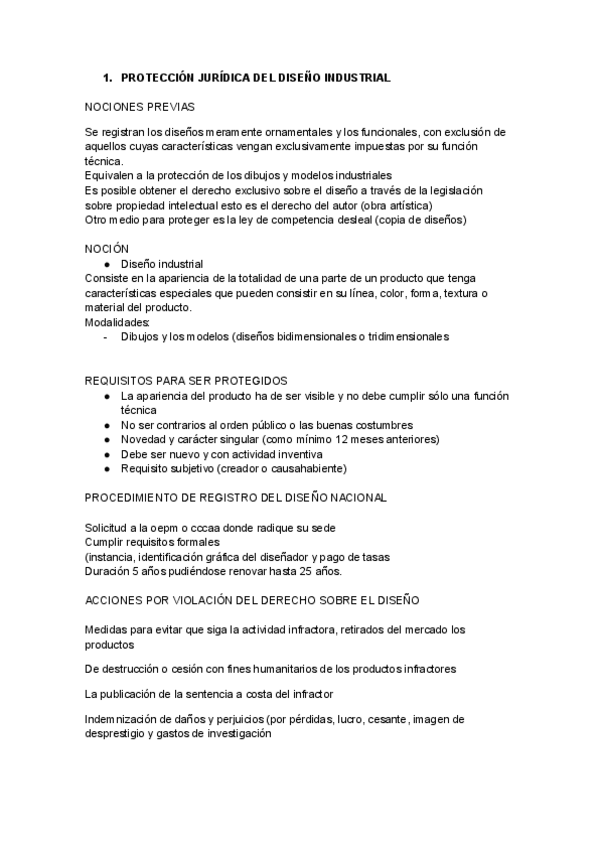 1. PROTECCIÓN JURÍDICA DEL DISEÑO INDUSTRIAL

NOCIONES PREVIAS

Se registran los diseños meramente ornamentales y los funcionales, con exclusión de aquellos cuyas características vengan exclusivamente impuestas por su función técnica.
Equivalen a la protección de los dibujos y modelos industriales
Es posible obtener el derecho exclusivo sobre el diseño a través de la legislación sobre propiedad intelectual esto es el derecho del autor (obra artística)
Otro medio para proteger es la ley de competencia desleal (copia de diseños)

NOCIÓN
● Diseño industrial
Consiste en la apariencia de la totalidad de una parte de un producto que tenga características especiales que pueden consistir en su línea, color, forma, textura o material del producto.
Modalidades:
- Dibujos y los modelos (diseños bidimensionales o tridimensionales

REQUISITOS PARA SER PROTEGIDOS
● La apariencia del producto ha de ser visible y no debe cumplir sólo una función técnica
● No ser contrarios al orden público o las buenas costumbres
● Novedad y carácter singular (como mínimo 12 meses anteriores)
● Debe ser nuevo y con actividad inventiva
● Requisito subjetivo (creador o causahabiente)

PROCEDIMIENTO DE REGISTRO DEL DISEÑO NACIONAL

Solicitud a la oepm o cccaa donde radique su sede
Cumplir requisitos formales
(instancia, identificación gráfica del diseñador y pago de tasas
Duración 5 años pudiéndose renovar hasta 25 años.

ACCIONES POR VIOLACIÓN DEL DERECHO SOBRE EL DISEÑO

Medidas para evitar que siga la actividad infractora, retirados del mercado los productos

De destrucción o cesión con fines humanitarios de los productos infractores

La publicación de la sentencia a costa del infractor

Indemnización de daños y perjuicios (por pérdidas, lucro, cesante, imagen de desprestigio y gastos de investigación